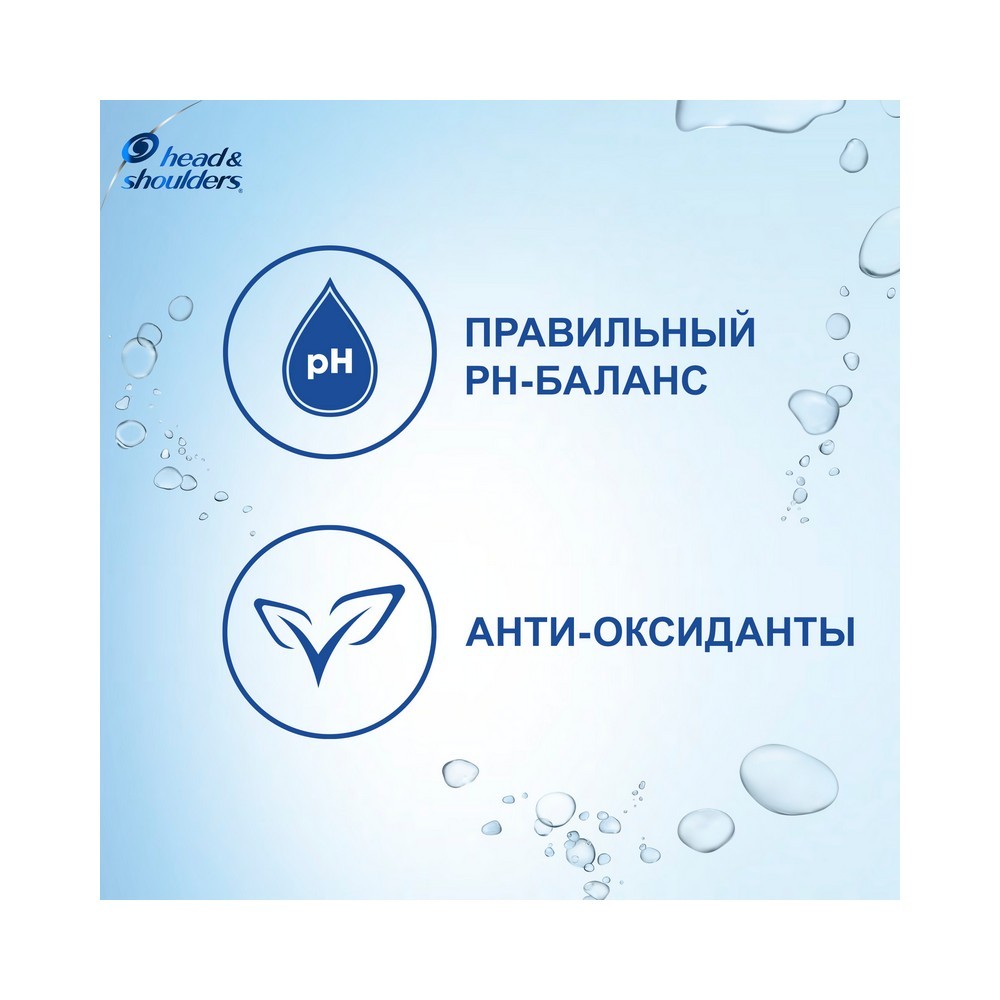 head & shoulders

pH

ПРАВИЛЬНЫЙ PH-БАЛАНС

АНТИ-ОКСИДАНТЫ